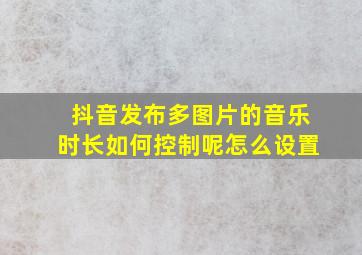 抖音发布多图片的音乐时长如何控制呢怎么设置